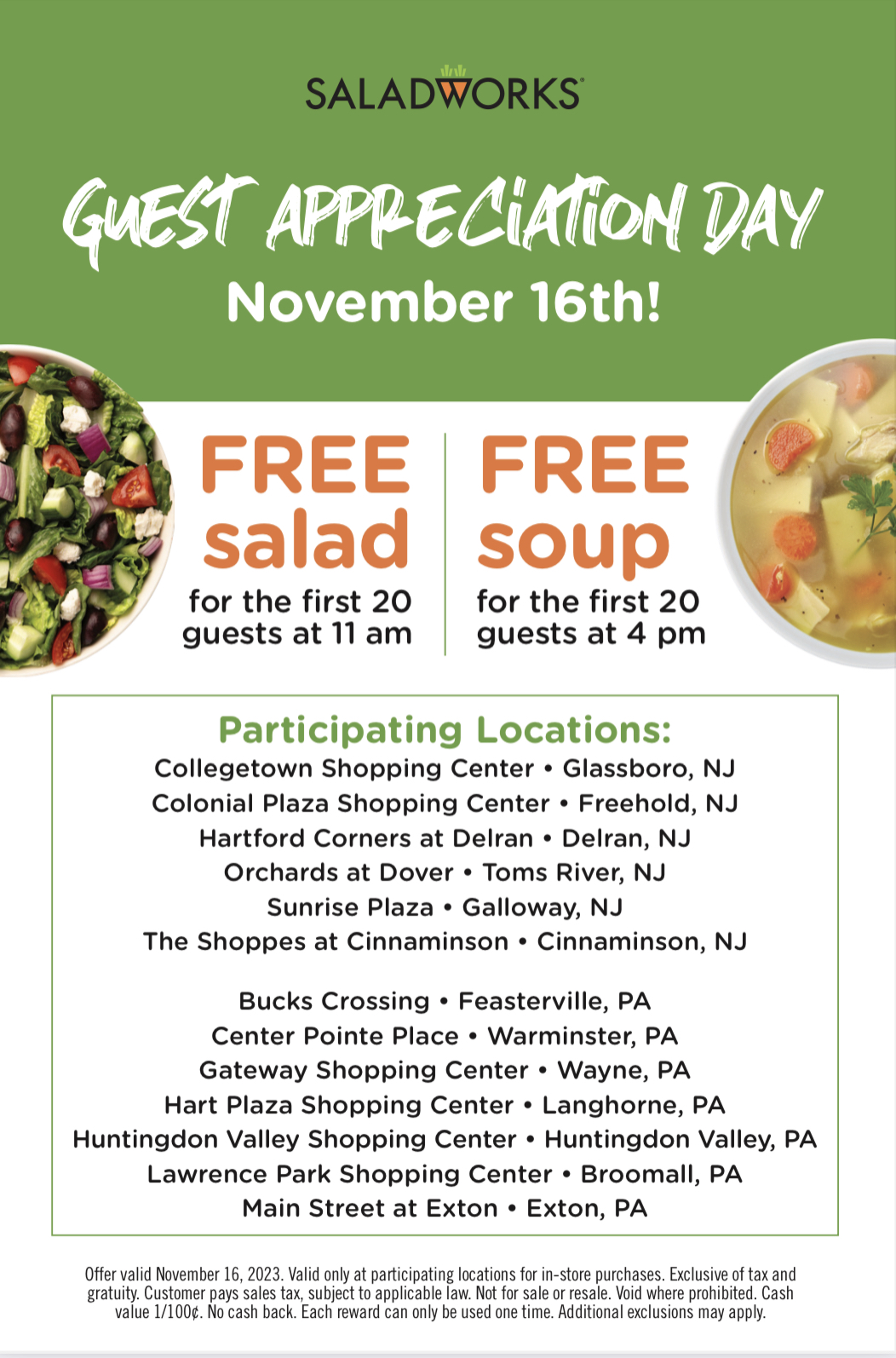 SALADWORKS®

GUEST APPRECIATION DAY
November 16th!

FREE
salad
for the first 20
guests at 11 am

FREE
soup
for the first 20
guests at 4 pm

Participating Locations:
Collegetown Shopping Center • Glassboro, NJ
Colonial Plaza Shopping Center • Freehold, NJ
Hartford Corners at Delran • Delran, NJ
Orchards at Dover • Toms River, NJ
Sunrise Plaza • Galloway, NJ
The Shoppes at Cinnaminson • Cinnaminson, NJ

Bucks Crossing • Feasterville, PA
Center Pointe Place • Warminster, PA
Gateway Shopping Center • Wayne, PA
Hart Plaza Shopping Center • Langhorne, PA
Huntingdon Valley Shopping Center • Huntingdon Valley, PA
Lawrence Park Shopping Center • Broomall, PA
Main Street at Exton • Exton, PA

Offer valid November 16, 2023. Valid only at participating locations for in-store purchases. Exclusive of tax and gratuity. Customer pays sales tax, subject to applicable law. Not for sale or resale. Void where prohibited. Cash value 1/100¢. No cash back. Each reward can only be used one time. Additional exclusions may apply.